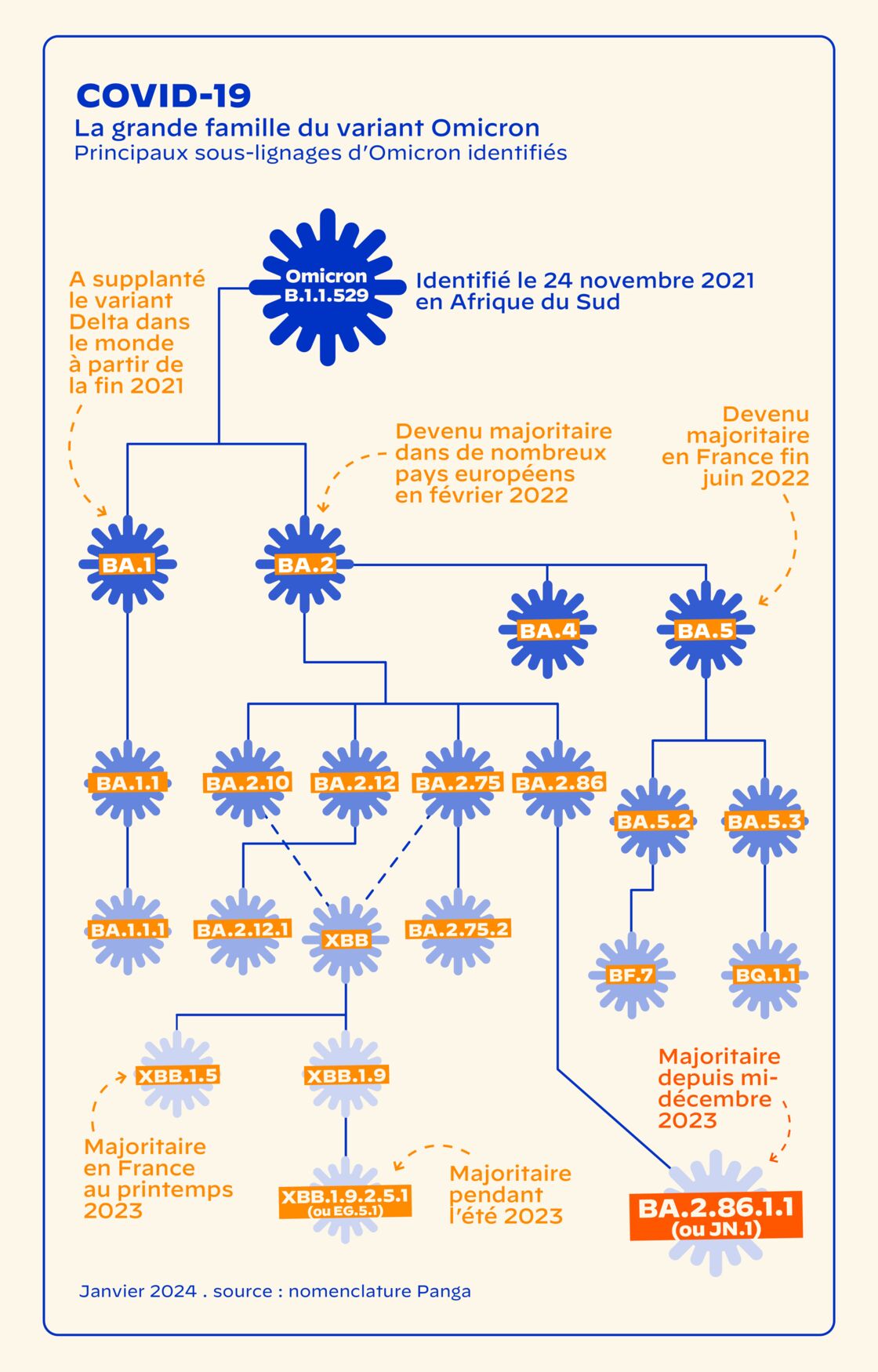 COVID-19
La grande famille du variant Omicron
Principaux sous-lignages d'Omicron identifiés

Omicron B.1.1.529

Identifié le 24 novembre 2021 en Afrique du Sud

A supplanté le variant Delta dans le monde à partir de la fin 2021

Devenu majoritaire dans de nombreux pays européens en février 2022

Devenu majoritaire en France fin juin 2022

BA.1

BA.2

BA.4

BA.5

BA.1.1

BA.2.10

BA.2.12

BA.2.75

BA.2.86

BA.5.2

BA.5.3

BA.1.1.1

BA.2.12.1

XBB

BA.2.75.2

BF.7

BQ.1.1

XBB.1.5

XBB.1.9

Majoritaire depuis mi-décembre 2023

Majoritaire en France au printemps 2023

XBB.1.9.2.5.1 (ou EG.5.1)

Majoritaire pendant l'été 2023

BA.2.86.1.1 (ou JN.1)

Janvier 2024 . source : nomenclature Panga